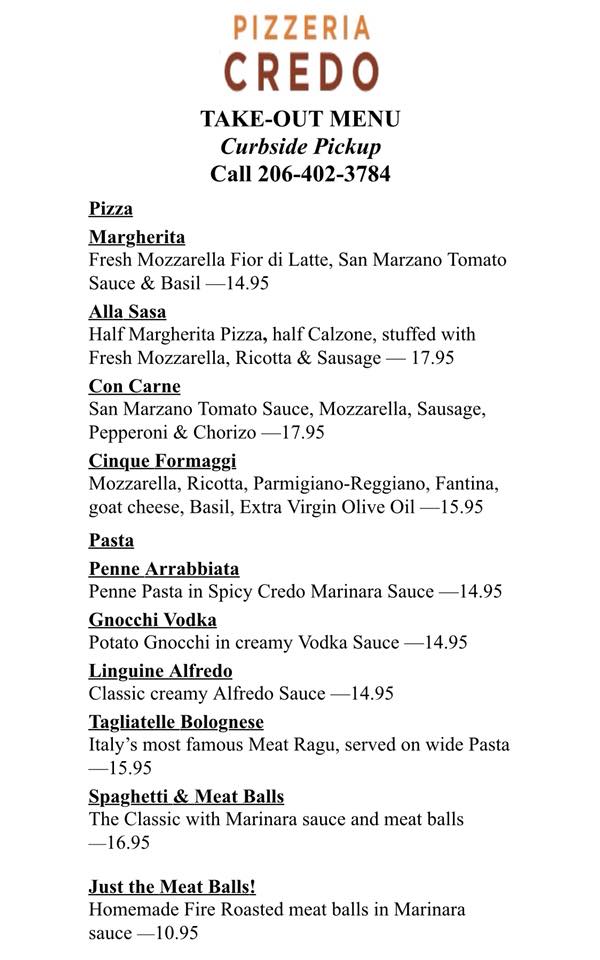 PIZZERIA
CREDO

TAKE-OUT MENU
Curbside Pickup
Call 206-402-3784

Pizza

Margherita
Fresh Mozzarella Fior di Latte, San Marzano Tomato Sauce & Basil —14.95

Alla Sasa
Half Margherita Pizza, half Calzone, stuffed with Fresh Mozzarella, Ricotta & Sausage — 17.95

Con Carne
San Marzano Tomato Sauce, Mozzarella, Sausage, Pepperoni & Chorizo —17.95

Cinque Formaggi
Mozzarella, Ricotta, Parmigiano-Reggiano, Fantina, goat cheese, Basil, Extra Virgin Olive Oil —15.95

Pasta

Penne Arrabbiata
Penne Pasta in Spicy Credo Marinara Sauce —14.95

Gnocchi Vodka
Potato Gnocchi in creamy Vodka Sauce —14.95

Linguine Alfredo
Classic creamy Alfredo Sauce —14.95

Tagliatelle Bolognese
Italy's most famous Meat Ragu, served on wide Pasta —15.95

Spaghetti & Meat Balls
The Classic with Marinara sauce and meat balls —16.95

Just the Meat Balls!
Homemade Fire Roasted meat balls in Marinara sauce —10.95